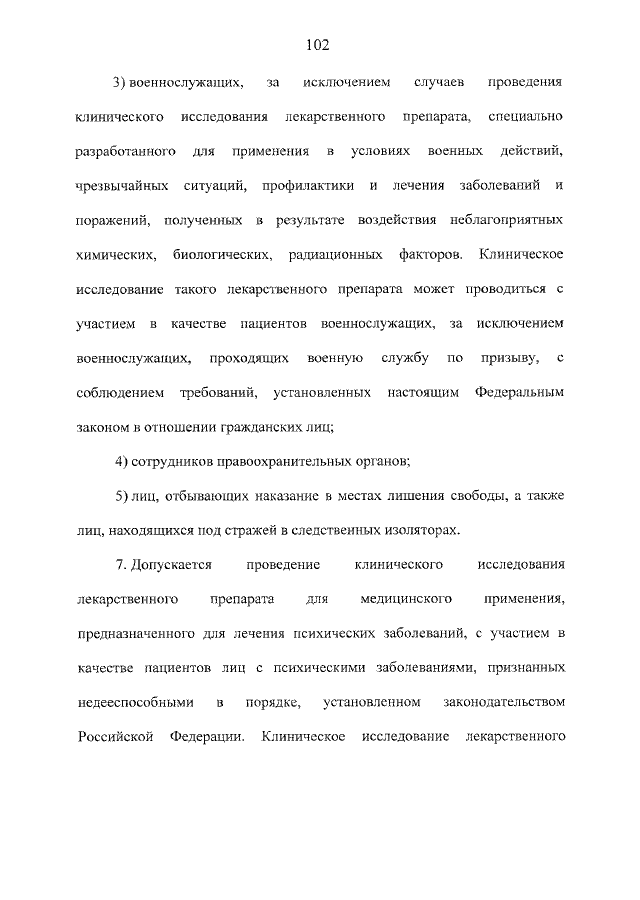 102

3) военнослужащих, за исключением случаев проведения клинического исследования лекарственного препарата, специально разработанного для применения в условиях военных действий, чрезвычайных ситуаций, профилактики и лечения заболеваний и поражений, полученных в результате воздействия неблагоприятных химических, биологических, радиационных факторов. Клиническое исследование такого лекарственного препарата может проводиться с участием в качестве пациентов военнослужащих, за исключением военнослужащих, проходящих военную службу по призыву, с соблюдением требований, установленных настоящим Федеральным законом в отношении гражданских лиц;

4) сотрудников правоохранительных органов;

5) лиц, отбывающих наказание в местах лишения свободы, а также лиц, находящихся под стражей в следственных изоляторах.

7. Допускается проведение клинического исследования лекарственного препарата для медицинского применения, предназначенного для лечения психических заболеваний, с участием в качестве пациентов лиц с психическими заболеваниями, признанных недееспособными в порядке, установленном законодательством Российской Федерации. Клиническое исследование лекарственного